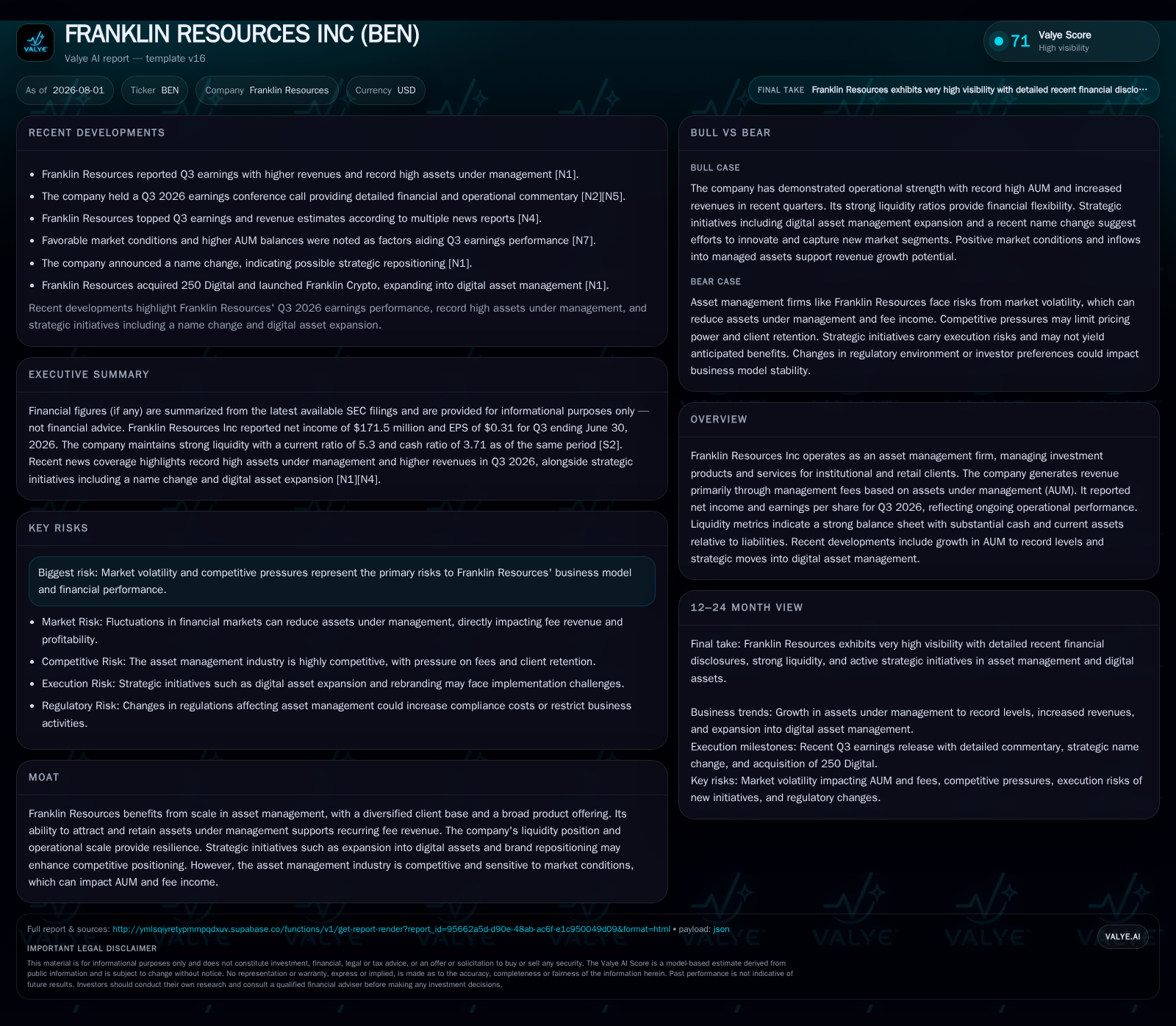 VALYE

FRANKLIN RESOURCES INC (BEN)

Valye AI report — template v16

71 Valye Score
High visibility

As of 2026-08-01 Ticker BEN Company Franklin Resources Currency USD

FINAL TAKE Franklin Resources exhibits very high visibility with detailed recent financial disclo…

RECENT DEVELOPMENTS

- Franklin Resources reported Q3 earnings with higher revenues and record high assets under management [N1].
- The company held a Q3 2026 earnings conference call providing detailed financial and operational commentary [N2][N5].
- Franklin Resources topped Q3 earnings and revenue estimates according to multiple news reports [N4].
- Favorable market conditions and higher AUM balances were noted as factors aiding Q3 earnings performance [N7].
- The company announced a name change, indicating possible strategic repositioning [N1].
- Franklin Resources acquired 250 Digital and launched Franklin Crypto, expanding into digital asset management [N1].

Recent developments highlight Franklin Resources' Q3 2026 earnings performance, record high assets under management, and strategic initiatives including a name change and digital asset expansion.

EXECUTIVE SUMMARY

Financial figures (if any) are summarized from the latest available SEC filings and are provided for informational purposes only — not financial advice. Franklin Resources Inc reported net income of $171.5 million and EPS of $0.31 for Q3 ending June 30, 2026. The company maintains strong liquidity with a current ratio of 5.3 and cash ratio of 3.71 as of the same period [S2]. Recent news coverage highlights record high assets under management and higher revenues in Q3 2026, alongside strategic initiatives including a name change and digital asset expansion [N1][N4].

KEY RISKS

Biggest risk: Market volatility and competitive pressures represent the primary risks to Franklin Resources' business model and financial performance.

- Market Risk: Fluctuations in financial markets can reduce assets under management, directly impacting fee revenue and profitability.
- Competitive Risk: The asset management industry is highly competitive, with pressure on fees and client retention.
- Execution Risk: Strategic initiatives such as digital asset expansion and rebranding may face implementation challenges.
- Regulatory Risk: Changes in regulations affecting asset management could increase compliance costs or restrict business activities.

MOAT

Franklin Resources benefits from scale in asset management, with a diversified client base and a broad product offering. Its ability to attract and retain assets under management supports recurring fee revenue. The company's liquidity position and operational scale provide resilience. Strategic initiatives such as expansion into digital assets and brand repositioning may enhance competitive positioning. However, the asset management industry is competitive and sensitive to market conditions, which can impact AUM and fee income.

BULL VS BEAR

BULL CASE

The company has demonstrated operational strength with record high AUM and increased revenues in recent quarters. Its strong liquidity ratios provide financial flexibility. Strategic initiatives including digital asset management expansion and a recent name change suggest efforts to innovate and capture new market segments. Positive market conditions and inflows into managed assets support revenue growth potential.

BEAR CASE

Asset management firms like Franklin Resources face risks from market volatility, which can reduce assets under management and fee income. Competitive pressures may limit pricing power and client retention. Strategic initiatives carry execution risks and may not yield anticipated benefits. Changes in regulatory environment or investor preferences could impact business model stability.

OVERVIEW

Franklin Resources Inc operates as an asset management firm, managing investment products and services for institutional and retail clients. The company generates revenue primarily through management fees based on assets under management (AUM). It reported net income and earnings per share for Q3 2026, reflecting ongoing operational performance. Liquidity metrics indicate a strong balance sheet with substantial cash and current assets relative to liabilities. Recent developments include growth in AUM to record levels and strategic moves into digital asset management.

12–24 MONTH VIEW

Final take: Franklin Resources exhibits very high visibility with detailed recent financial disclosures, strong liquidity, and active strategic initiatives in asset management and digital assets.

Business trends: Growth in assets under management to record levels, increased revenues, and expansion into digital asset management.
Execution milestones: Recent Q3 earnings release with detailed commentary, strategic name change, and acquisition of 250 Digital.
Key risks: Market volatility impacting AUM and fees, competitive pressures, execution risks of new initiatives, and regulatory changes.

Full report & sources: http://ymlsqiyretypmmpqdxuv.supabase.co/functions/v1/get-report-render?report_id=95662a5d-d90e-48ab-ac6f-e1c950049d09&format=html • payload: json

VALYE.AI

IMPORTANT LEGAL DISCLAIMER

This material is for informational purposes only and does not constitute investment, financial, legal or tax advice, or an offer or solicitation to buy or sell any security. The Valye AI Score is a model-based estimate derived from public information and is subject to change without notice. No representation or warranty, express or implied, is made as to the accuracy, completeness or fairness of the information herein. Past performance is not indicative of future results. Investors should conduct their own research and consult a qualified financial adviser before making any investment decisions.